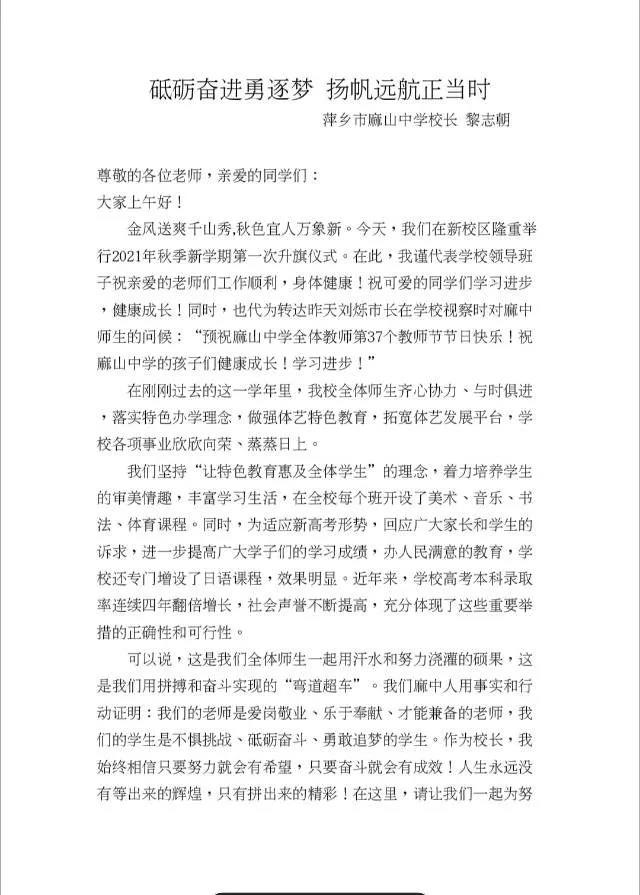 砥砺奋进勇逐梦 扬帆远航正当时

萍乡市麻山中学校长 黎志朝

尊敬的各位老师，亲爱的同学们：

大家上午好！

金风送爽千山秀,秋色宜人万象新。今天，我们在新校区隆重举行2021年秋季新学期第一次升旗仪式。在此，我谨代表学校领导班子祝亲爱的老师们工作顺利，身体健康！祝可爱的同学们学习进步，健康成长！同时，也代为转达昨天刘烁市长在学校视察时对麻中师生的问候：“预祝麻山中学全体教师第37个教师节节日快乐！祝麻山中学的孩子们健康成长！学习进步！”

在刚刚过去的这一学年里，我校全体师生齐心协力、与时俱进，落实特色办学理念，做强体艺特色教育，拓宽体艺发展平台，学校各项事业欣欣向荣、蒸蒸日上。

我们坚持“让特色教育惠及全体学生”的理念，着力培养学生的审美情趣，丰富学习生活，在全校每个班开设了美术、音乐、书法、体育课程。同时，为适应新高考形势，回应广大家长和学生的诉求，进一步提高广大学子们的学习成绩，办人民满意的教育，学校还专门增设了日语课程，效果明显。近年来，学校高考本科录取率连续四年翻倍增长，社会声誉不断提高，充分体现了这些重要举措的正确性和可行性。

可以说，这是我们全体师生一起用汗水和努力浇灌的硕果，这是我们用拼搏和奋斗实现的“弯道超车”。我们麻中人用事实和行动证明：我们的老师是爱岗敬业、乐于奉献、才能兼备的老师，我们的学生是不惧挑战、砥砺奋斗、勇敢追梦的学生。作为校长，我始终相信只要努力就会有希望，只要奋斗就会有成效！人生永远没有等出来的辉煌，只有拼出来的精彩！在这里，请让我们一起为努